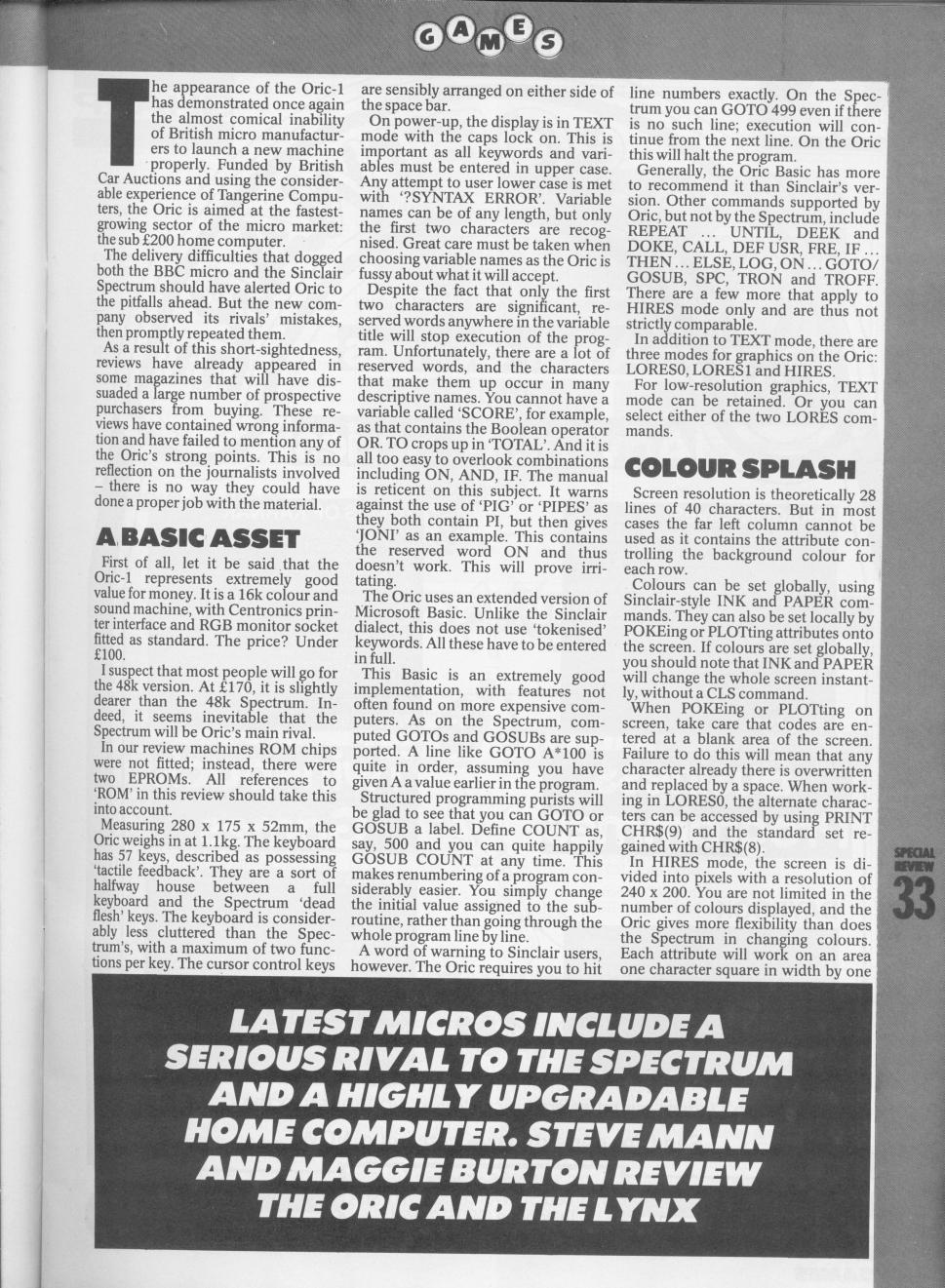 GAMES

The appearance of the Oric-1 has demonstrated once again the almost comical inability of British micro manufacturers to launch a new machine properly. Funded by British Car Auctions and using the considerable experience of Tangerine Computers, the Oric is aimed at the fastest-growing sector of the micro market: the sub £200 home computer.

The delivery difficulties that dogged both the BBC micro and the Sinclair Spectrum should have alerted Oric to the pitfalls ahead. But the new company observed its rivals' mistakes, then promptly repeated them.

As a result of this short-sightedness, reviews have already appeared in some magazines that will have dissuaded a large number of prospective purchasers from buying. These reviews have contained wrong information and have failed to mention any of the Oric's strong points. This is no reflection on the journalists involved – there is no way they could have done a proper job with the material.

A BASIC ASSET

First of all, let it be said that the Oric-1 represents extremely good value for money. It is a 16k colour and sound machine, with Centronics printer interface and RGB monitor socket fitted as standard. The price? Under £100.

I suspect that most people will go for the 48k version. At £170, it is slightly dearer than the 48k Spectrum. Indeed, it seems inevitable that the Spectrum will be Oric's main rival.

In our review machines ROM chips were not fitted; instead, there were two EPROMs. All references to 'ROM' in this review should take this into account.

Measuring 280 x 175 x 52mm, the Oric weighs in at 1.1kg. The keyboard has 57 keys, described as possessing 'tactile feedback'. They are a sort of halfway house between a full keyboard and the Spectrum 'dead flesh' keys. The keyboard is considerably less cluttered than the Spectrum's, with a maximum of two functions per key. The cursor control keys are sensibly arranged on either side of the space bar.

On power-up, the display is in TEXT mode with the caps lock on. This is important as all keywords and variables must be entered in upper case. Any attempt to user lower case is met with '?SYNTAX ERROR'. Variable names can be of any length, but only the first two characters are recognised. Great care must be taken when choosing variable names as the Oric is fussy about what it will accept.

Despite the fact that only the first two characters are significant, reserved words anywhere in the variable title will stop execution of the program. Unfortunately, there are a lot of reserved words, and the characters that make them up occur in many descriptive names. You cannot have a variable called 'SCORE', for example, as that contains the Boolean operator OR. TO crops up in 'TOTAL'. And it is all too easy to overlook combinations including ON, AND, IF. The manual is reticent on this subject. It warns against the use of 'PIG' or 'PIPES' as they both contain PI, but then gives 'JONI' as an example. This contains the reserved word ON and thus doesn't work. This will prove irritating.

The Oric uses an extended version of Microsoft Basic. Unlike the Sinclair dialect, this does not use 'tokenised' keywords. All these have to be entered in full.

This Basic is an extremely good implementation, with features not often found on more expensive computers. As on the Spectrum, computed GOTOs and GOSUBs are supported. A line like GOTO A*100 is quite in order, assuming you have given A a value earlier in the program.

Structured programming purists will be glad to see that you can GOTO or GOSUB a label. Define COUNT as, say, 500 and you can quite happily GOSUB COUNT at any time. This makes renumbering of a program considerably easier. You simply change the initial value assigned to the subroutine, rather than going through the whole program line by line.

A word of warning to Sinclair users, however. The Oric requires you to hit line numbers exactly. On the Spectrum you can GOTO 499 even if there is no such line; execution will continue from the next line. On the Oric this will halt the program.

Generally, the Oric Basic has more to recommend it than Sinclair's version. Other commands supported by Oric, but not by the Spectrum, include REPEAT ... UNTIL, DEEK and DOKE, CALL, DEF USR, FRE, IF ... THEN ... ELSE, LOG, ON ... GOTO/GOSUB, SPC, TRON and TROFF. There are a few more that apply to HIRES mode only and are thus not strictly comparable.

In addition to TEXT mode, there are three modes for graphics on the Oric: LORES0, LORES1 and HIRES.

For low-resolution graphics, TEXT mode can be retained. Or you can select either of the two LORES commands.

COLOUR SPLASH

Screen resolution is theoretically 28 lines of 40 characters. But in most cases the far left column cannot be used as it contains the attribute controlling the background colour for each row.

Colours can be set globally, using Sinclair-style INK and PAPER commands. They can also be set locally by POKEing or PLOTting attributes onto the screen. If colours are set globally, you should note that INK and PAPER will change the whole screen instantly, without a CLS command.

When POKEing or PLOTting on screen, take care that codes are entered at a blank area of the screen. Failure to do this will mean that any character already there is overwritten and replaced by a space. When working in LORES0, the alternate characters can be accessed by using PRINT CHR$(9) and the standard set regained with CHR$(8).

In HIRES mode, the screen is divided into pixels with a resolution of 240 x 200. You are not limited in the number of colours displayed, and the Oric gives more flexibility than does the Spectrum in changing colours. Each attribute will work on an area one character square in width by one

SPECIAL REVIEW 33

LATEST MICROS INCLUDE A SERIOUS RIVAL TO THE SPECTRUM AND A HIGHLY UPGRADABLE HOME COMPUTER. STEVE MANN AND MAGGIE BURTON REVIEW THE ORIC AND THE LYNX